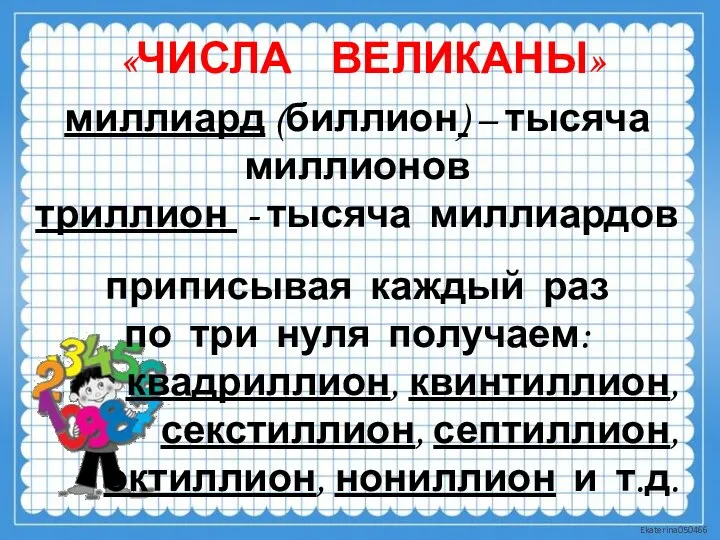 «ЧИСЛА ВЕЛИКАНЫ»

миллиард (биллион) – тысяча миллионов
триллион - тысяча миллиардов

приписывая каждый раз по три нуля получаем: квадриллион, квинтиллион, секстиллион, септиллион, октиллион, нониллион и т.д.

Ekaterina050466